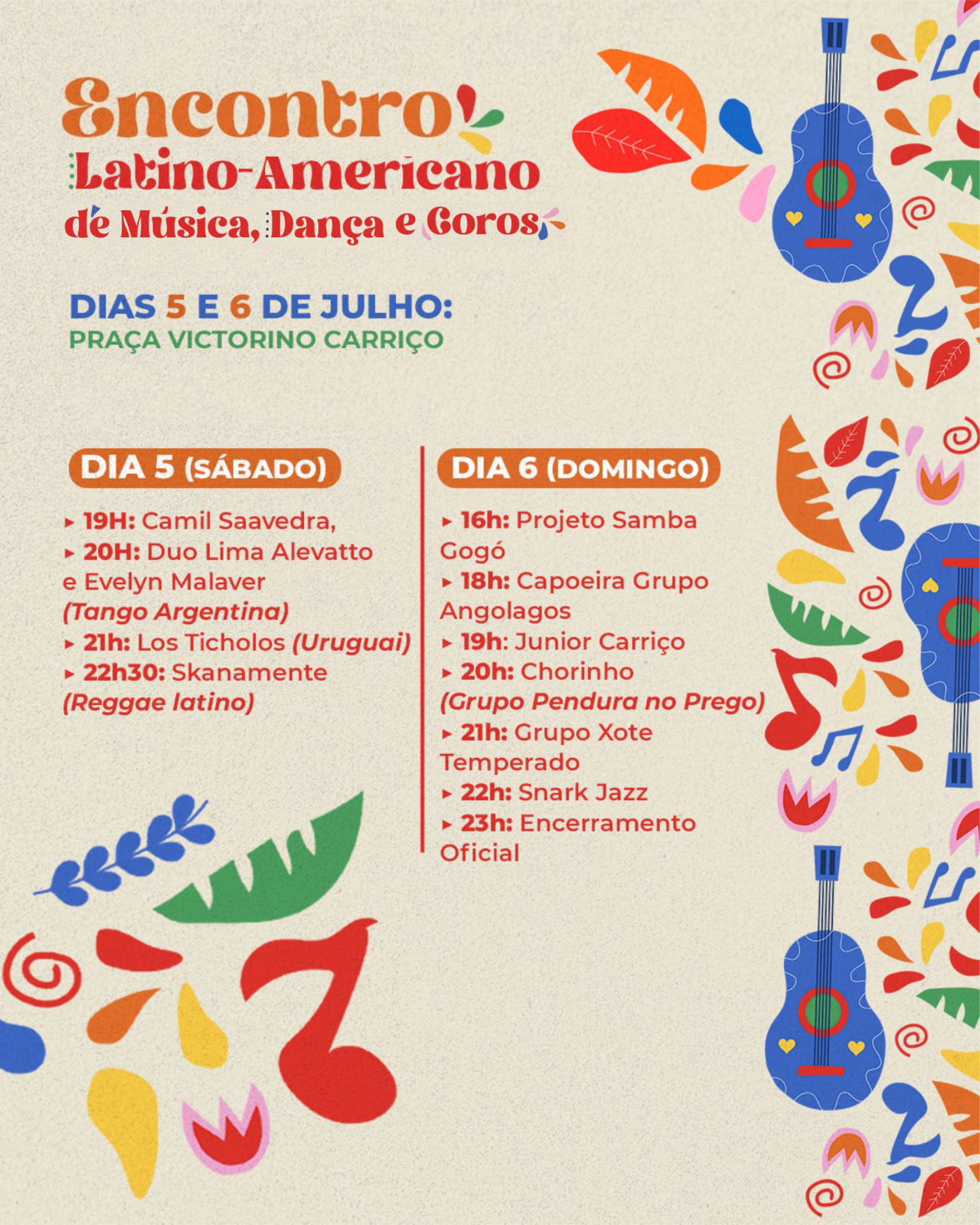 Encontro
Latino-Americano
de Música, Dança e Coros

DIAS 5 E 6 DE JULHO:
PRAÇA VICTORINO CARRIÇO

DIA 5 (SÁBADO)

▸ 19H: Camil Saavedra,
▸ 20H: Duo Lima Alevatto e Evelyn Malaver (Tango Argentina)
▸ 21h: Los Ticholos (Uruguai)
▸ 22h30: Skanamente (Reggae latino)

DIA 6 (DOMINGO)

▸ 16h: Projeto Samba Gogó
▸ 18h: Capoeira Grupo Angolagos
▸ 19h: Junior Carriço
▸ 20h: Chorinho (Grupo Pendura no Prego)
▸ 21h: Grupo Xote Temperado
▸ 22h: Snark Jazz
▸ 23h: Encerramento Oficial